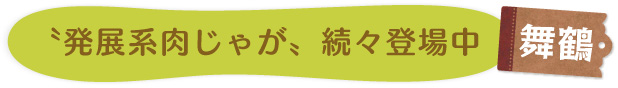 〝発展系肉じゃが〟続々登場中

舞鶴